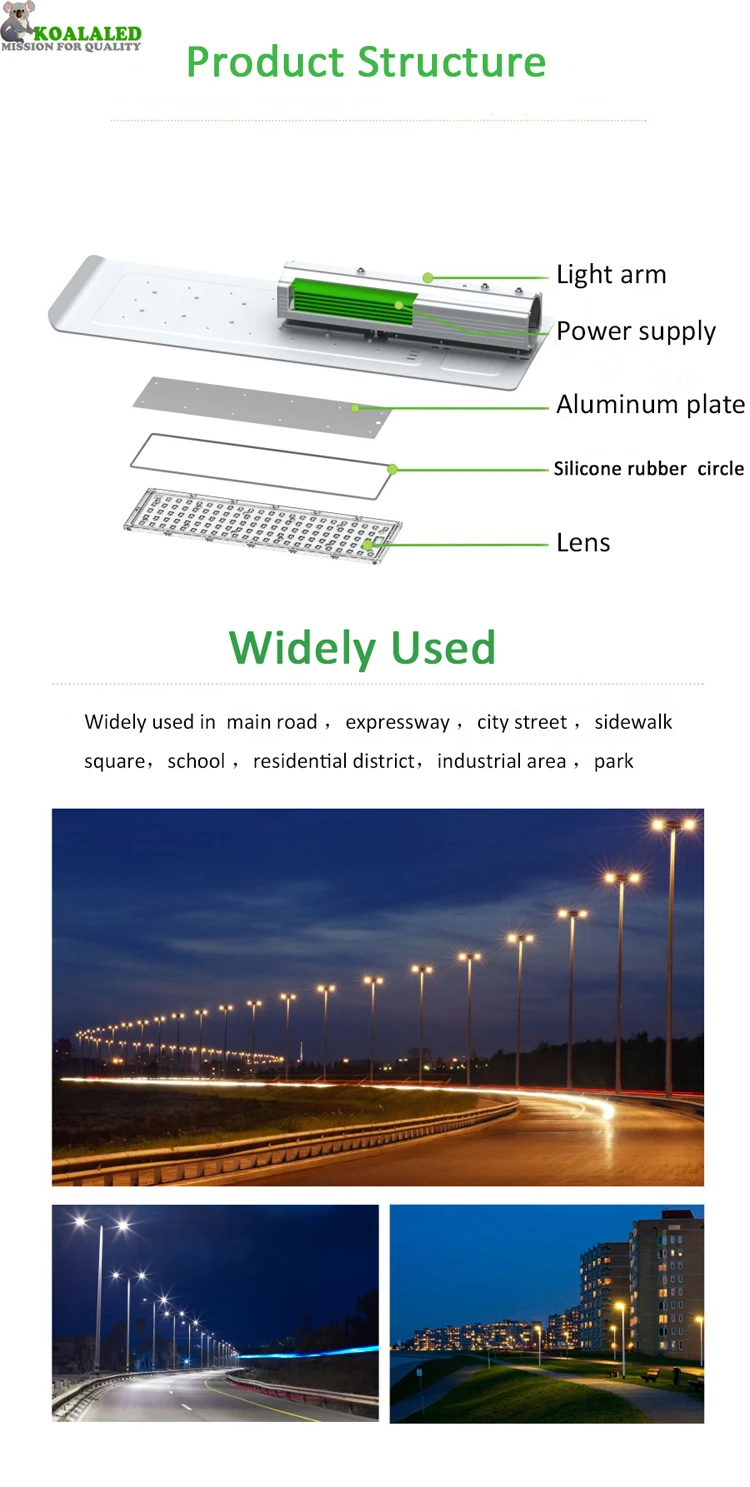 KOALALED
MISSION FOR QUALITY

Product Structure

Light arm
Power supply
Aluminum plate
Silicone rubber circle
Lens

Widely Used

Widely used in main road， expressway， city street， sidewalk square，school， residential district，industrial area， park